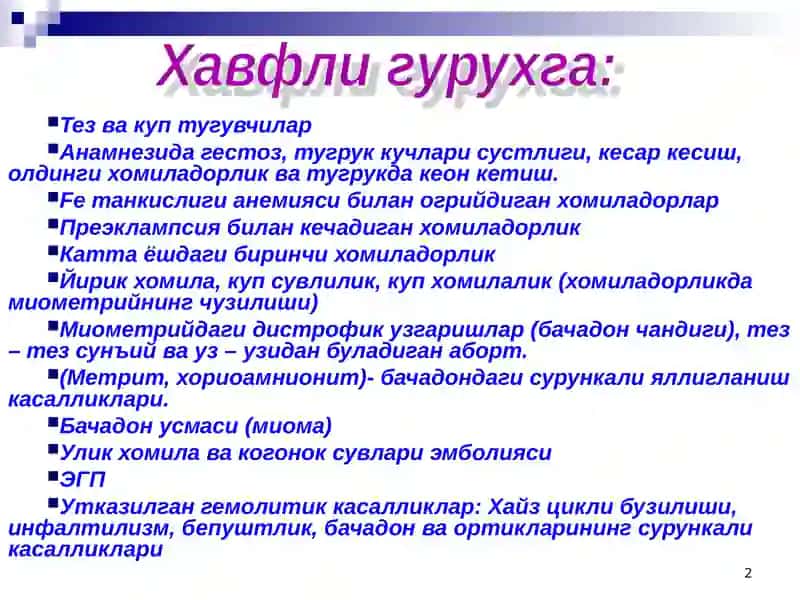 Хавфли гурухга:

▪Тез ва куп тугувчилар

▪Анамнезида гестоз, тугрук кучлари сустлиги, кесар кесиш, олдинги хомиладорлик ва тугрукда кеон кетиш.

▪Fe танкислиги анемияси билан огрийдиган хомиладорлар

▪Преэклампсия билан кечадиган хомиладорлик

▪Катта ёшдаги биринчи хомиладорлик

▪Йирик хомила, куп сувлилик, куп хомилалик (хомиладорликда миометрийнинг чузилиши)

▪Миометрийдаги дистрофик узгаришлар (бачадон чандиги), тез – тез сунъий ва уз – узидан буладиган аборт.

▪(Метрит, хориоамнионит)- бачадондаги сурункали яллигланиш касалликлари.

▪Бачадон усмаси (миома)

▪Улик хомила ва когонок сувлари эмболияси

▪ЭГП

▪Утказилган гемолитик касалликлар: Хайз цикли бузилиши, инфалтилизм, бепуштлик, бачадон ва ортикларининг сурункали касалликлари

2